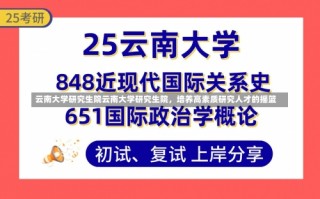 25考研

25云南大学

848近现代国际关系史

云南大学研究生院云南大学研究生院，培养高素质研究人才的摇篮

651国际政治学概论

初试、复试 上岸分享